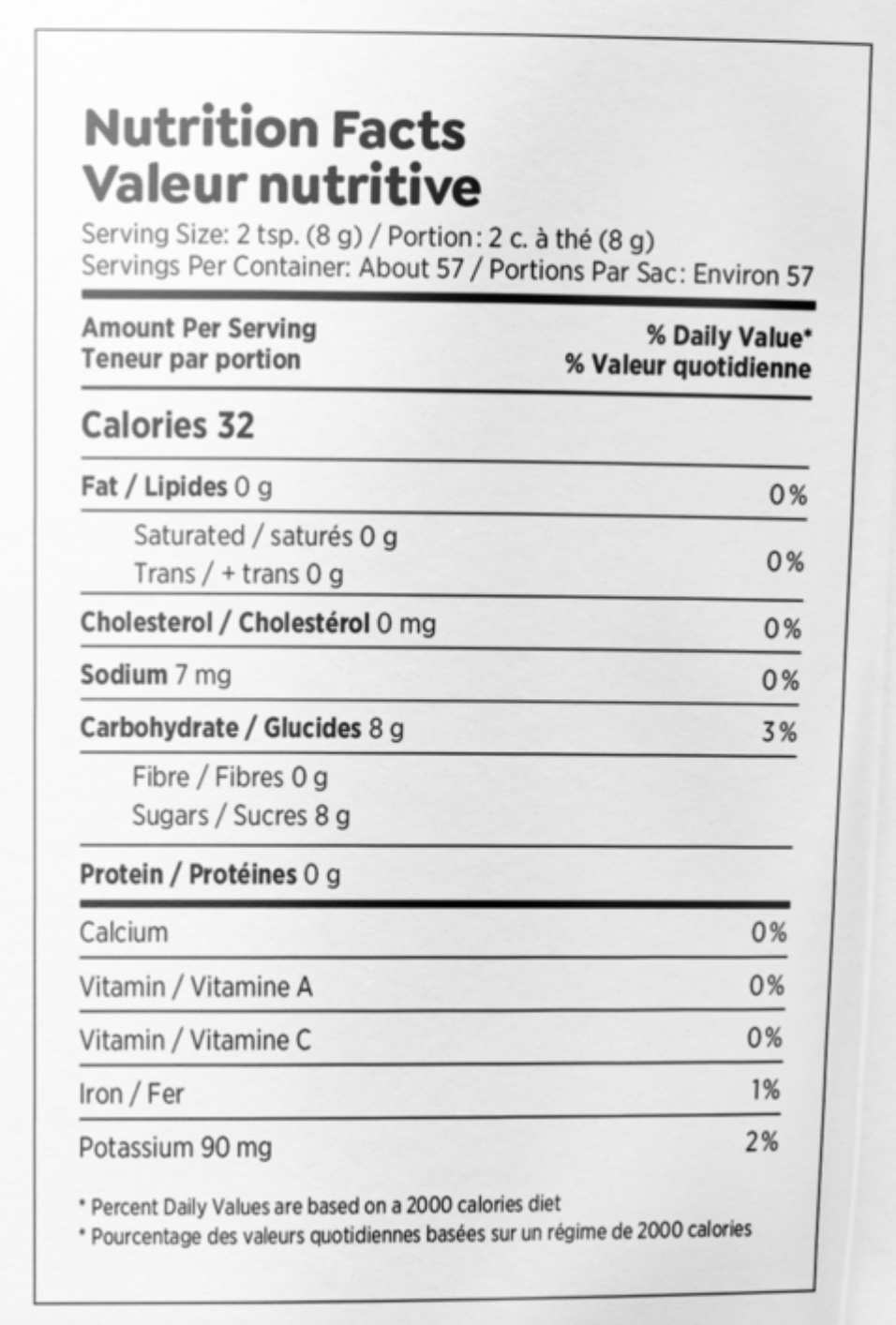 Nutrition Facts
Valeur nutritive
Serving Size: 2 tsp. (8 g) / Portion: 2 c. à thé (8 g)
Servings Per Container: About 57 / Portions Par Sac: Environ 57

Amount Per Serving
Teneur par portion
% Daily Value*
% Valeur quotidienne

Calories 32

Fat / Lipides 0 g 0%

Saturated / saturés 0 g
Trans / + trans 0 g 0%

Cholesterol / Cholestérol 0 mg 0%

Sodium 7 mg 0%

Carbohydrate / Glucides 8 g 3%

Fibre / Fibres 0 g
Sugars / Sucres 8 g

Protein / Protéines 0 g

Calcium 0%

Vitamin / Vitamine A 0%

Vitamin / Vitamine C 0%

Iron / Fer 1%

Potassium 90 mg 2%

* Percent Daily Values are based on a 2000 calories diet
* Pourcentage des valeurs quotidiennes basées sur un régime de 2000 calories